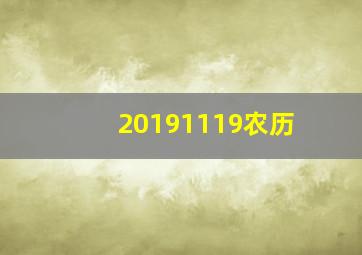 20191119农历